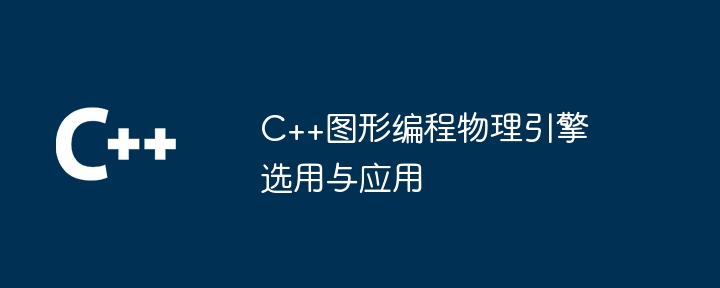 C++

C++图形编程物理引擎选用与应用